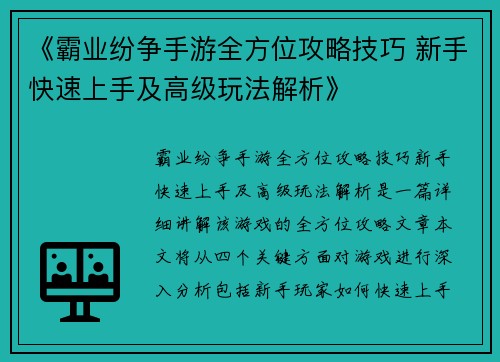 《霸业纷争手游全方位攻略技巧 新手快速上手及高级玩法解析》

霸业纷争手游全方位攻略技巧新手快速上手及高级玩法解析是一篇详细讲解该游戏的全方位攻略文章本文将从四个关键方面对游戏进行深入分析包括新手玩家如何快速上手